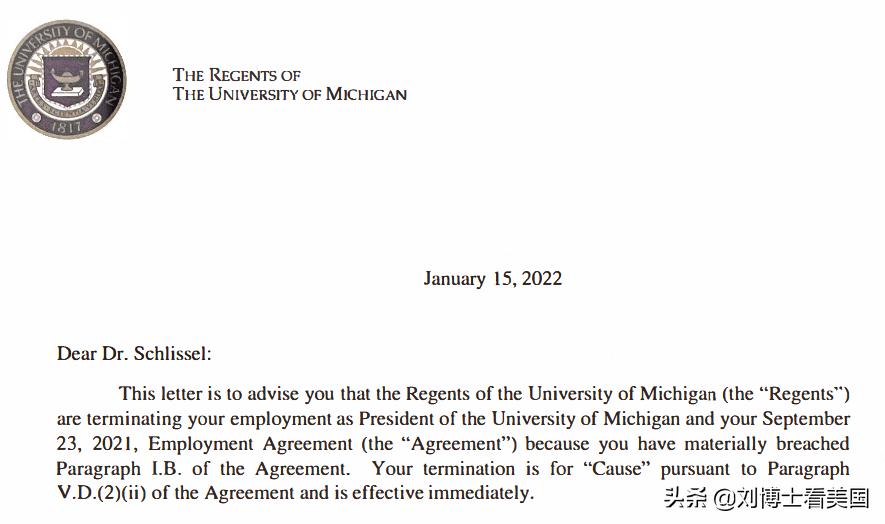 THE UNIVERSITY OF MICHIGAN
1817

THE REGENTS OF
THE UNIVERSITY OF MICHIGAN

January 15, 2022

Dear Dr. Schlissel:

This letter is to advise you that the Regents of the University of Michigan (the "Regents") are terminating your employment as President of the University of Michigan and your September 23, 2021, Employment Agreement (the "Agreement") because you have materially breached Paragraph I.B. of the Agreement. Your termination is for "Cause" pursuant to Paragraph V.D.(2)(ii) of the Agreement and is effective immediately.

头条 @刘博士看美国